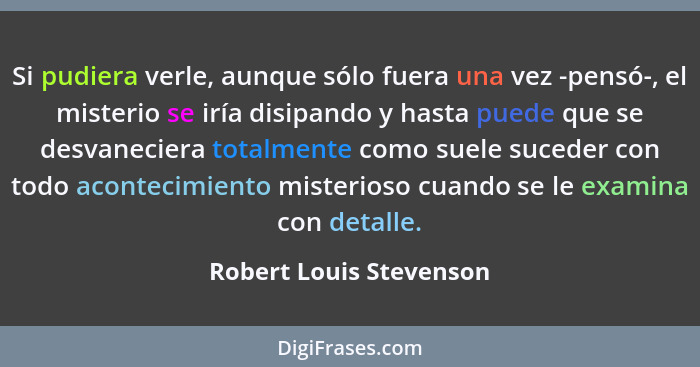 Si pudiera verle, aunque sólo fuera una vez -pensó-, el misterio se iría disipando y hasta puede que se desvaneciera totalmente como suele suceder con todo acontecimiento misterioso cuando se le examina con detalle.

Robert Louis Stevenson

DigiFrases.com